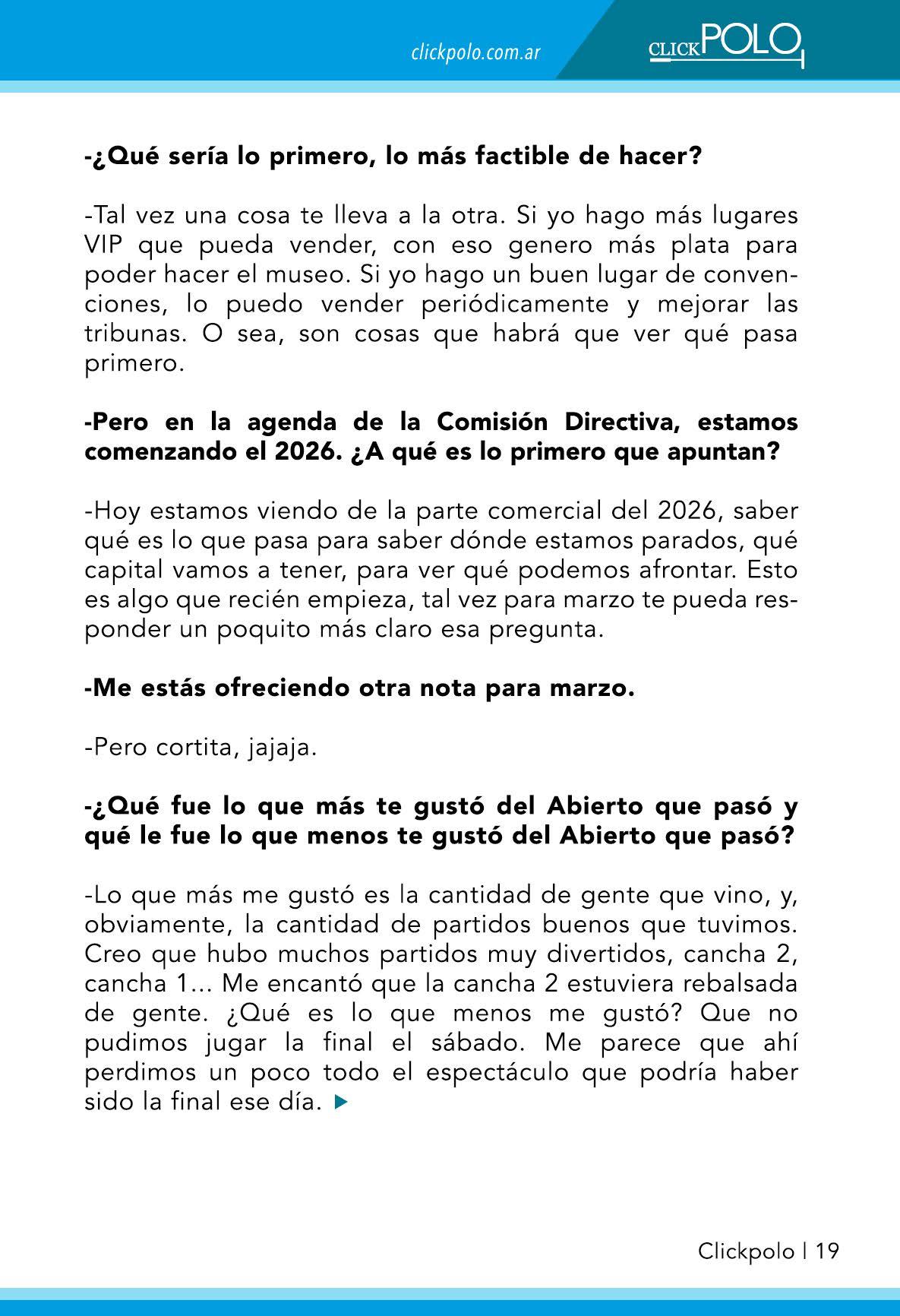 clickpolo.com.ar

CLICKPOLO

-¿Qué sería lo primero, lo más factible de hacer?

-Tal vez una cosa te lleva a la otra. Si yo hago más lugares VIP que pueda vender, con eso genero más plata para poder hacer el museo. Si yo hago un buen lugar de convenciones, lo puedo vender periódicamente y mejorar las tribunas. O sea, son cosas que habrá que ver qué pasa primero.

-Pero en la agenda de la Comisión Directiva, estamos comenzando el 2026. ¿A qué es lo primero que apuntan?

-Hoy estamos viendo de la parte comercial del 2026, saber qué es lo que pasa para saber dónde estamos parados, qué capital vamos a tener, para ver qué podemos afrontar. Esto es algo que recién empieza, tal vez para marzo te pueda responder un poquito más claro esa pregunta.

-Me estás ofreciendo otra nota para marzo.

-Pero cortita, jajaja.

-¿Qué fue lo que más te gustó del Abierto que pasó y qué le fue lo que menos te gustó del Abierto que pasó?

-Lo que más me gustó es la cantidad de gente que vino, y, obviamente, la cantidad de partidos buenos que tuvimos. Creo que hubo muchos partidos muy divertidos, cancha 2, cancha 1... Me encantó que la cancha 2 estuviera rebalsada de gente. ¿Qué es lo que menos me gustó? Que no pudimos jugar la final el sábado. Me parece que ahí perdimos un poco todo el espectáculo que podría haber sido la final ese día.

Clickpolo | 19